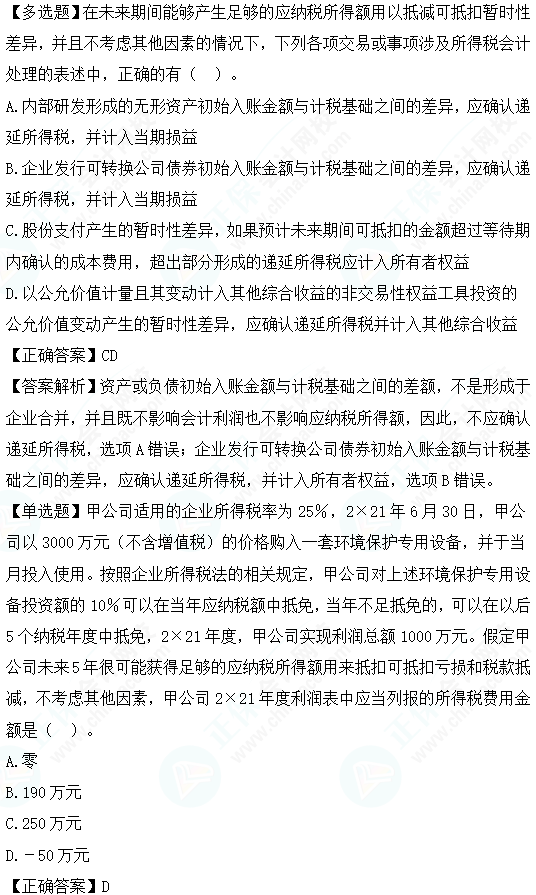 【多选题】在未来期间能够产生足够的应纳税所得额用以抵减可抵扣暂时性差异，并且不考虑其他因素的情况下，下列各项交易或事项涉及所得税会计处理的表述中，正确的有（ ）。

A.内部研发形成的无形资产初始入账金额与计税基础之间的差异，应确认递延所得税，并计入当期损益

B.企业发行可转换公司债券初始入账金额与计税基础之间的差异，应确认递延所得税，并计入当期损益

C.股份支付产生的暂时性差异，如果预计未来期间可抵扣的金额超过等待期内确认的成本费用，超出部分形成的递延所得税应计入所有者权益

D.以公允价值计量且其变动计入其他综合收益的非交易性权益工具投资的公允价值变动产生的暂时性差异，应确认递延所得税并计入其他综合收益

【正确答案】CD

【答案解析】资产或负债初始入账金额与计税基础之间的差额，不是形成于企业合并，并且既不影响会计利润也不影响应纳税所得额，因此，不应确认递延所得税，选项A错误；企业发行可转换公司债券初始入账金额与计税基础之间的差异，应确认递延所得税，并计入所有者权益，选项B错误。

【单选题】甲公司适用的企业所得税率为25%，2×21年6月30日，甲公司以3000万元（不含增值税）的价格购入一套环境保护专用设备，并于当月投入使用。按照企业所得税法的相关规定，甲公司对上述环境保护专用设备投资额的10%可以在当年应纳税额中抵免，当年不足抵免的，可以在以后5个纳税年度中抵免，2×21年度，甲公司实现利润总额1000万元。假定甲公司未来5年很可能获得足够的应纳税所得额用来抵扣可抵扣亏损和税款抵减，不考虑其他因素，甲公司2×21年度利润表中应当列报的所得税费用金额是（ ）。

A.零

B.190万元

C.250万元

D.－50万元

【正确答案】D